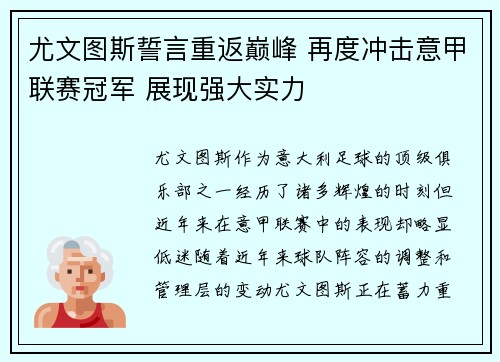 尤文图斯誓言重返巅峰 再度冲击意甲联赛冠军 展现强大实力

尤文图斯作为意大利足球的顶级俱乐部之一经历了诸多辉煌的时刻但近年来在意甲联赛中的表现却略显低迷随着近年来球队阵容的调整和管理层的变动尤文图斯正在蓄力重